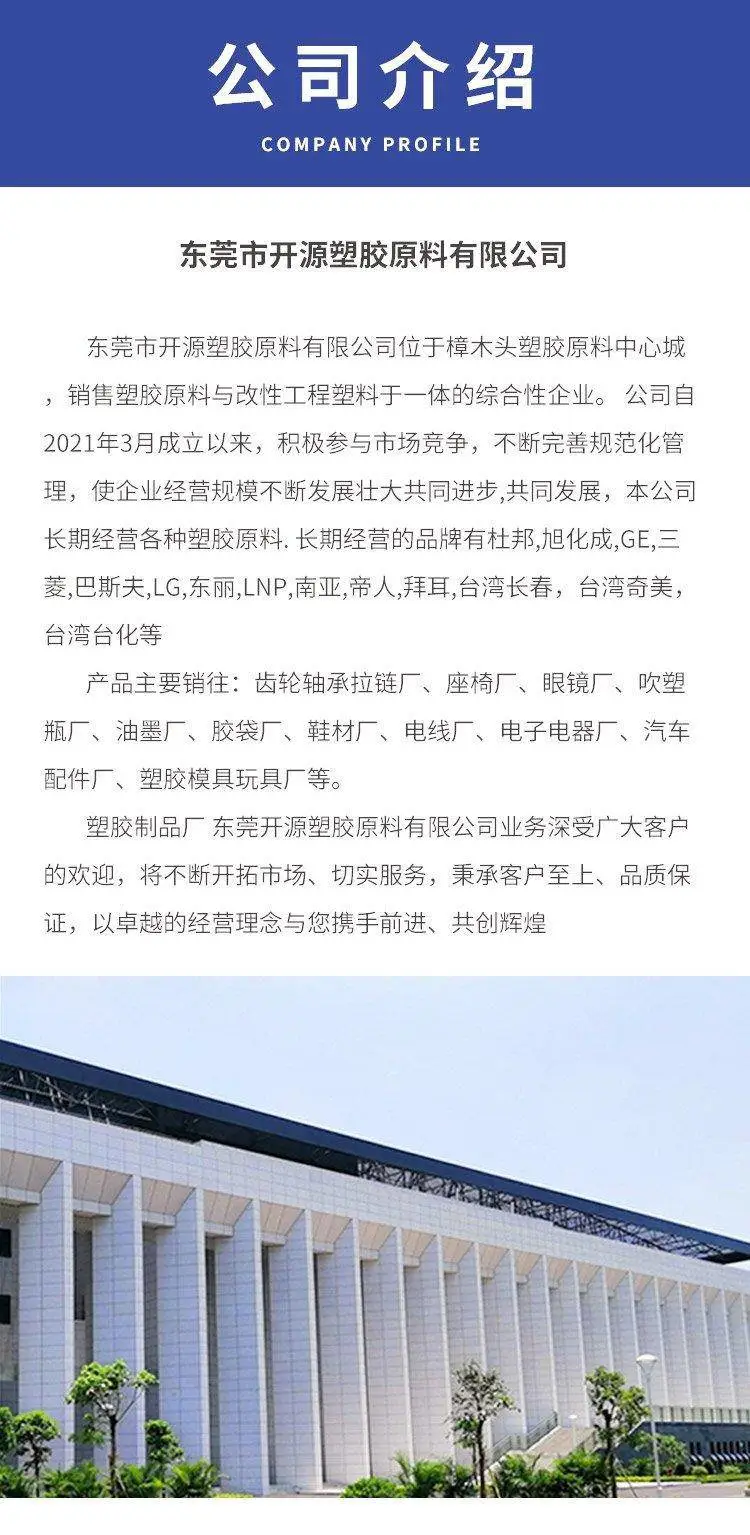 公司介绍

COMPANY PROFILE

东莞市开源塑胶原料有限公司

东莞市开源塑胶原料有限公司位于樟木头塑胶原料中心城，销售塑胶原料与改性工程塑料于一体的综合性企业。 公司自2021年3月成立以来，积极参与市场竞争，不断完善规范化管理，使企业经营规模不断发展壮大共同进步,共同发展，本公司长期经营各种塑胶原料. 长期经营的品牌有杜邦,旭化成,GE,三菱,巴斯夫,LG,东丽,LNP,南亚,帝人,拜耳,台湾长春，台湾奇美，台湾台化等

产品主要销往：齿轮轴承拉链厂、座椅厂、眼镜厂、吹塑瓶厂、油墨厂、胶袋厂、鞋材厂、电线厂、电子电器厂、汽车配件厂、塑胶模具玩具厂等。

塑胶制品厂 东莞开源塑胶原料有限公司业务深受广大客户的欢迎，将不断开拓市场、切实服务，秉承客户至上、品质保证，以卓越的经营理念与您携手前进、共创辉煌